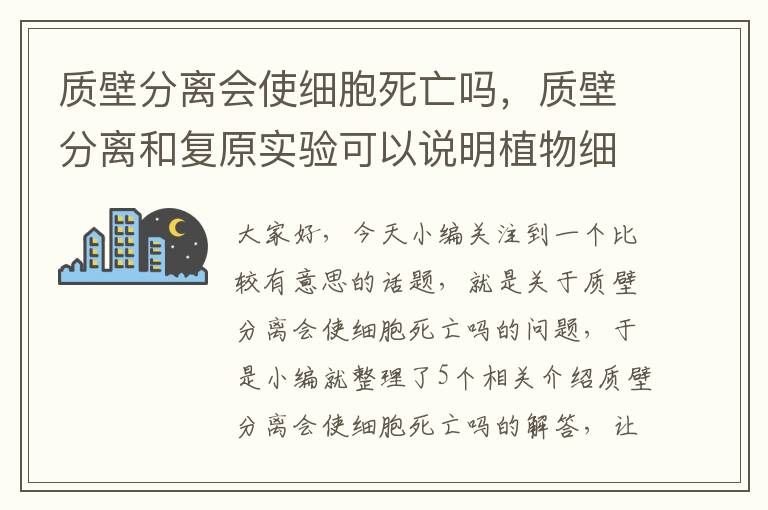 质壁分离会使细胞死亡吗，质壁分离和复原实验可以说明植物细

大家好，今天小编关注到一个比较有意思的话题，就是关于质壁分离会使细胞死亡吗的问题，于是小编就整理了5个相关介绍质壁分离会使细胞死亡吗的解答，让